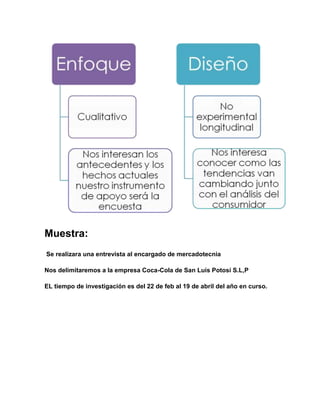 Enfoque

Cualitativo

Nos interesan los antecedentes y los hechos actuales nuestro instrumento de apoyo será la encuesta

Diseño

No experimental longitudinal

Nos interesa conocer como las tendencias van cambiando junto con el análisis del consumidor

Muestra:

Se realizara una entrevista al encargado de mercadotecnia

Nos delimitaremos a la empresa Coca-Cola de San Luis Potosi S.L,P

EL tiempo de investigación es del 22 de feb al 19 de abril del año en curso.